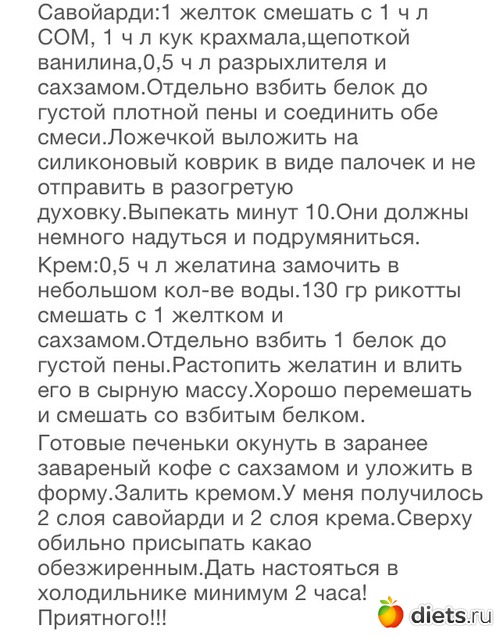 Савойарди:1 желток смешать с 1 ч л СОМ, 1 ч л кук крахмала,щепоткой ванилина,0,5 ч л разрыхлителя и сахзамом.Отдельно взбить белок до густой плотной пены и соединить обе смеси.Ложечкой выложить на силиконовый коврик в виде палочек и не отправить в разогретую духовку.Выпекать минут 10.Они должны немного надуться и подрумяниться.

Крем:0,5 ч л желатина замочить в небольшом кол-ве воды.130 гр рикотты смешать с 1 желтком и сахзамом.Отдельно взбить 1 белок до густой пены.Растопить желатин и влить его в сырную массу.Хорошо перемешать и смешать со взбитым белком.

Готовые печеньки окунуть в заранее завареный кофе с сахзамом и уложить в форму.Залить кремом.У меня получилось 2 слоя савойарди и 2 слоя крема.Сверху обильно присыпать какао обезжиренным.Дать настояться в холодильнике минимум 2 часа!
Приятного!!!

diets.ru